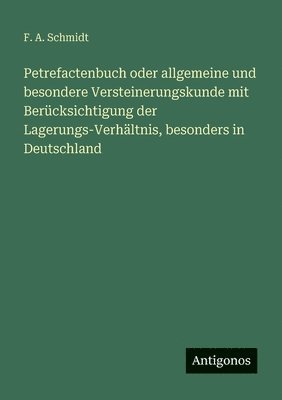 F. A. Schmidt

Petrefactenbuch oder allgemeine und besondere Versteinerungskunde mit Berücksichtigung der Lagerungs-Verhältnis, besonders in Deutschland

Antigonos